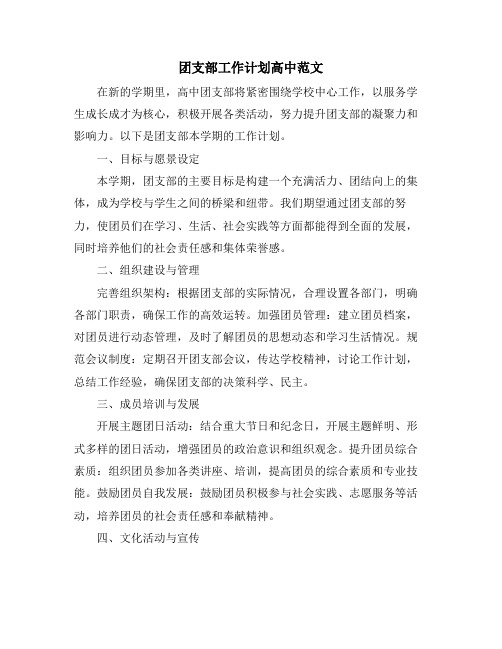 团支部工作计划高中范文

在新的学期里，高中团支部将紧密围绕学校中心工作，以服务学生成长成才为核心，积极开展各类活动，努力提升团支部的凝聚力和影响力。以下是团支部本学期的工作计划。

一、目标与愿景设定

本学期，团支部的主要目标是构建一个充满活力、团结向上的集体，成为学校与学生之间的桥梁和纽带。我们期望通过团支部的努力，使团员们在学习、生活、社会实践等方面都能得到全面的发展，同时培养他们的社会责任感和集体荣誉感。

二、组织建设与管理

完善组织架构：根据团支部的实际情况，合理设置各部门，明确各部门职责，确保工作的高效运转。加强团员管理：建立团员档案，对团员进行动态管理，及时了解团员的思想动态和学习生活情况。规范会议制度：定期召开团支部会议，传达学校精神，讨论工作计划，总结工作经验，确保团支部的决策科学、民主。

三、成员培训与发展

开展主题团日活动：结合重大节日和纪念日，开展主题鲜明、形式多样的团日活动，增强团员的政治意识和组织观念。提升团员综合素质：组织团员参加各类讲座、培训，提高团员的综合素质和专业技能。鼓励团员自我发展：鼓励团员积极参与社会实践、志愿服务等活动，培养团员的社会责任感和奉献精神。

四、文化活动与宣传